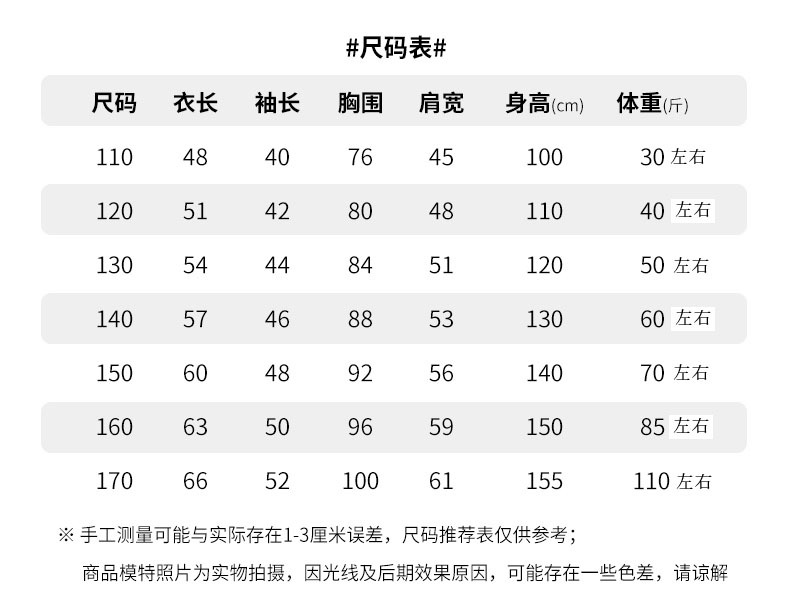 #尺码表#

| 尺码 | 衣长 | 袖长 | 胸围 | 肩宽 | 身高(cm) | 体重(斤) |
|---|---|---|---|---|---|---|
| 110 | 48 | 40 | 76 | 45 | 100 | 30左右 |
| 120 | 51 | 42 | 80 | 48 | 110 | 40左右 |
| 130 | 54 | 44 | 84 | 51 | 120 | 50左右 |
| 140 | 57 | 46 | 88 | 53 | 130 | 60左右 |
| 150 | 60 | 48 | 92 | 56 | 140 | 70左右 |
| 160 | 63 | 50 | 96 | 59 | 150 | 85左右 |
| 170 | 66 | 52 | 100 | 61 | 155 | 110左右 |

※ 手工测量可能与实际存在1-3厘米误差，尺码推荐表仅供参考；

商品模特照片为实物拍摄，因光线及后期效果原因，可能存在一些色差，请谅解